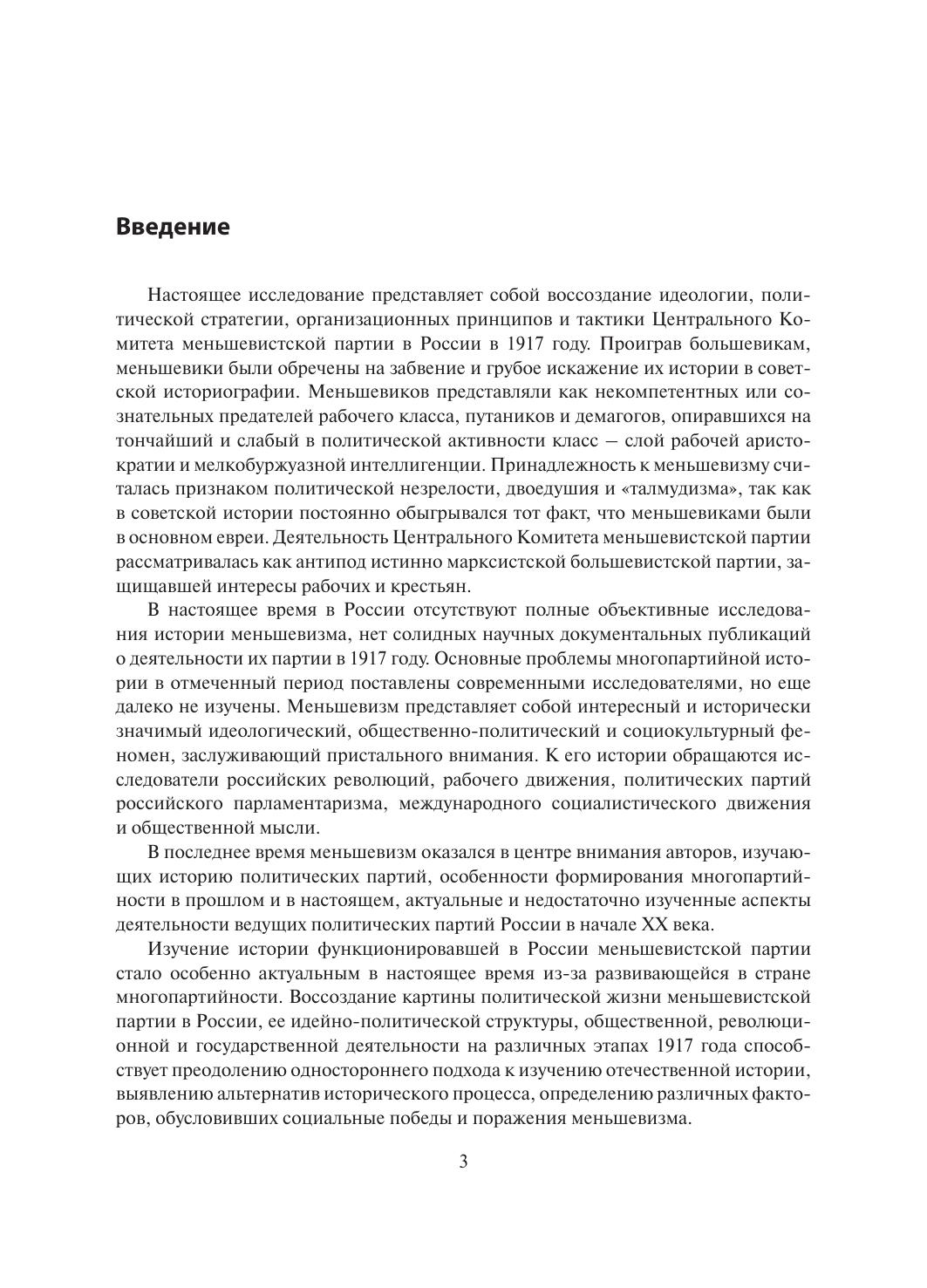 Введение

Настоящее исследование представляет собой воссоздание идеологии, политической стратегии, организационных принципов и тактики Центрального Комитета меньшевистской партии в России в 1917 году. Проиграв большевикам, меньшевики были обречены на забвение и грубое искажение их истории в советской историографии. Меньшевиков представляли как некомпетентных или сознательных предателей рабочего класса, путаников и демагогов, опиравшихся на тончайший и слабый в политической активности класс – слой рабочей аристократии и мелкобуржуазной интеллигенции. Принадлежность к меньшевизму считалась признаком политической незрелости, двоедушия и «талмудизма», так как в советской истории постоянно обыгрывался тот факт, что меньшевиками были в основном евреи. Деятельность Центрального Комитета меньшевистской партии рассматривалась как антипод истинно марксистской большевистской партии, защищавшей интересы рабочих и крестьян.

В настоящее время в России отсутствуют полные объективные исследования истории меньшевизма, нет солидных научных документальных публикаций о деятельности их партии в 1917 году. Основные проблемы многопартийной истории в отмеченный период поставлены современными исследователями, но еще далеко не изучены. Меньшевизм представляет собой интересный и исторически значимый идеологический, общественно-политический и социокультурный феномен, заслуживающий пристального внимания. К его истории обращаются исследователи российских революций, рабочего движения, политических партий российского парламентаризма, международного социалистического движения и общественной мысли.

В последнее время меньшевизм оказался в центре внимания авторов, изучающих историю политических партий, особенности формирования многопартийности в прошлом и в настоящем, актуальные и недостаточно изученные аспекты деятельности ведущих политических партий России в начале XX века.

Изучение истории функционировавшей в России меньшевистской партии стало особенно актуальным в настоящее время из-за развивающейся в стране многопартийности. Воссоздание картины политической жизни меньшевистской партии в России, ее идейно-политической структуры, общественной, революционной и государственной деятельности на различных этапах 1917 года способствует преодолению одностороннего подхода к изучению отечественной истории, выявлению альтернатив исторического процесса, определению различных факторов, обусловивших социальные победы и поражения меньшевизма.

3